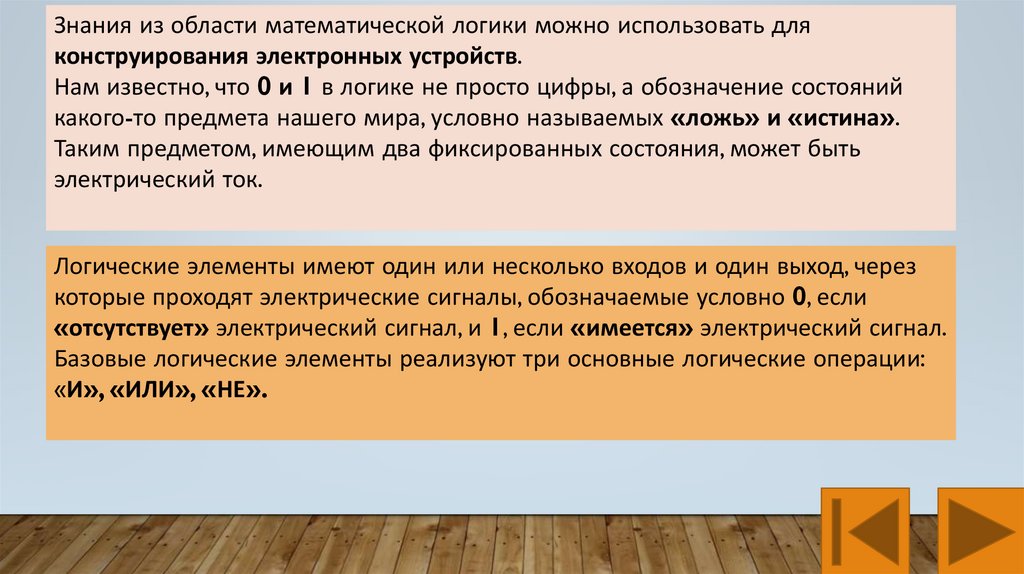 Знания из области математической логики можно использовать для конструирования электронных устройств.
Нам известно, что 0 и 1 в логике не просто цифры, а обозначение состояний какого-то предмета нашего мира, условно называемых «ложь» и «истина». Таким предметом, имеющим два фиксированных состояния, может быть электрический ток.

Логические элементы имеют один или несколько входов и один выход, через которые проходят электрические сигналы, обозначаемые условно 0, если «отсутствует» электрический сигнал, и 1, если «имеется» электрический сигнал. Базовые логические элементы реализуют три основные логические операции: «И», «ИЛИ», «НЕ».